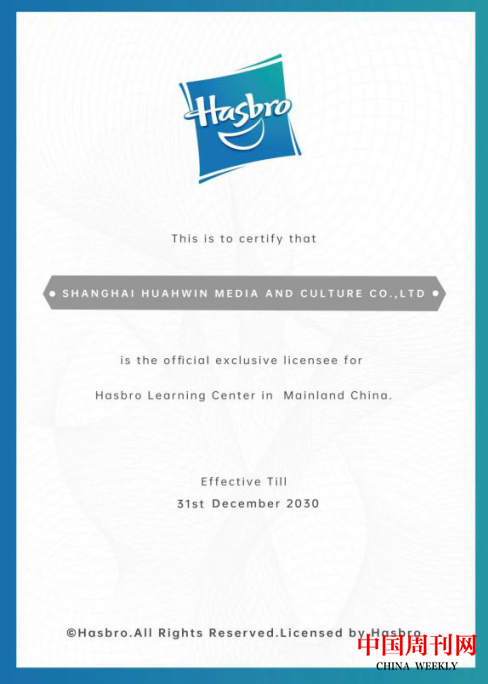 Hasbro

This is to certify that

SHANGHAI HUAHWIN MEDIA AND CULTURE CO.,LTD

is the official exclusive licensee for

Hasbro Learning Center in Mainland China.

Effective Till
31st December 2030

©Hasbro.All Rights Reserved.Licensed by Hasbro

中国周刊网
CHINA WEEKLY